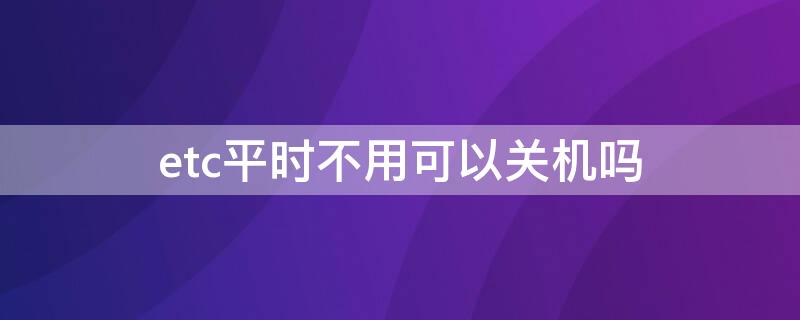 etc平时不用可以关机吗